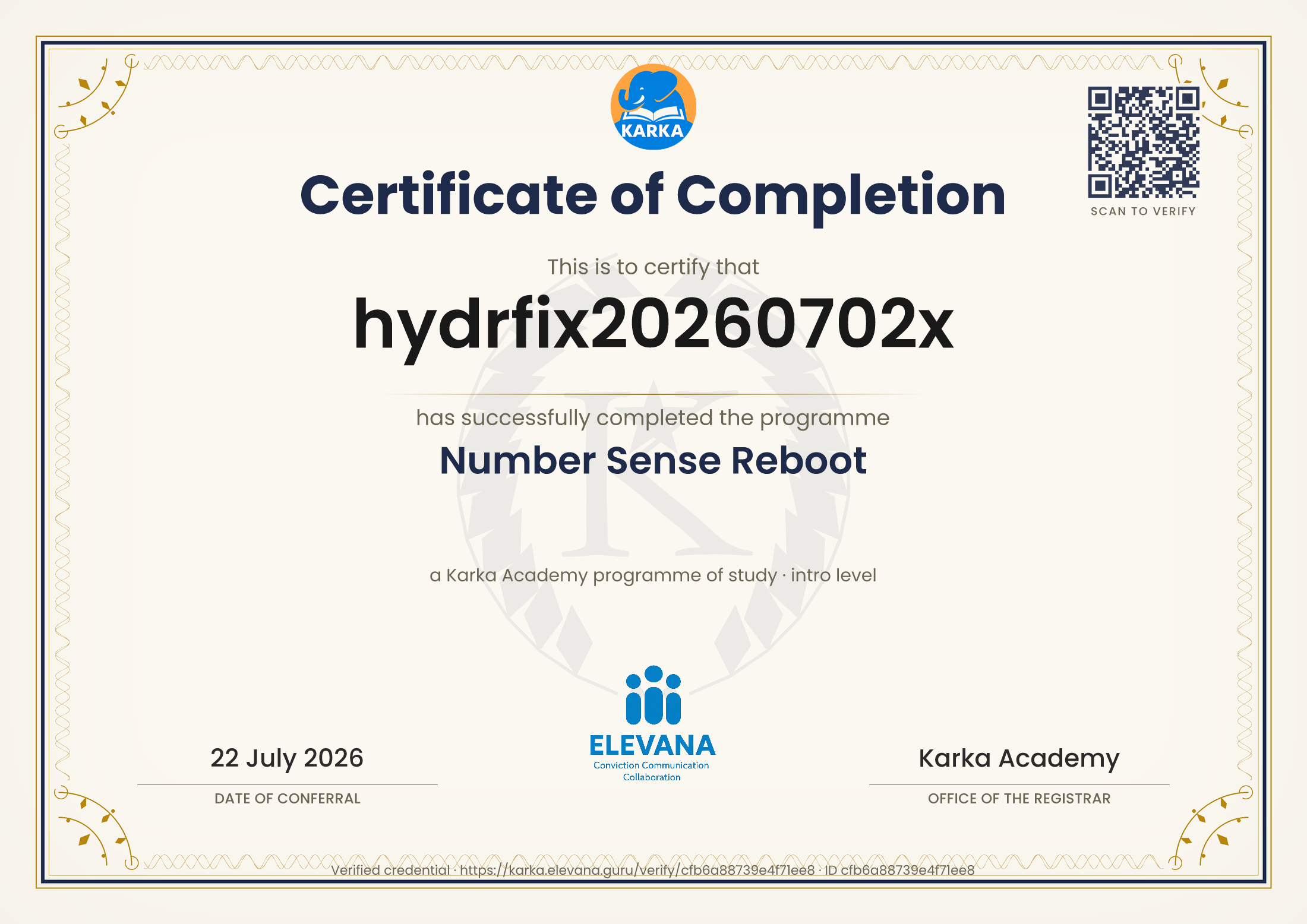 KARKA

SCAN TO VERIFY

Certificate of Completion

This is to certify that

hydrfix20260702x

has successfully completed the programme

Number Sense Reboot

a Karka Academy programme of study · intro level

22 July 2026

DATE OF CONFERRAL

ELEVANA
Conviction Communication
Collaboration

Karka Academy

OFFICE OF THE REGISTRAR

Verified credential · https://karka.elevana.guru/verify/cfb6a88739e4f71ee8 · ID cfb6a88739e4f71ee8